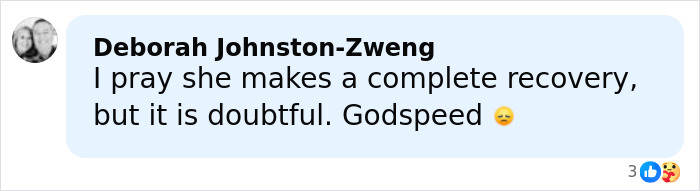 Deborah Johnston-Zweng
I pray she makes a complete recovery, but it is doubtful. Godspeed 😞

3